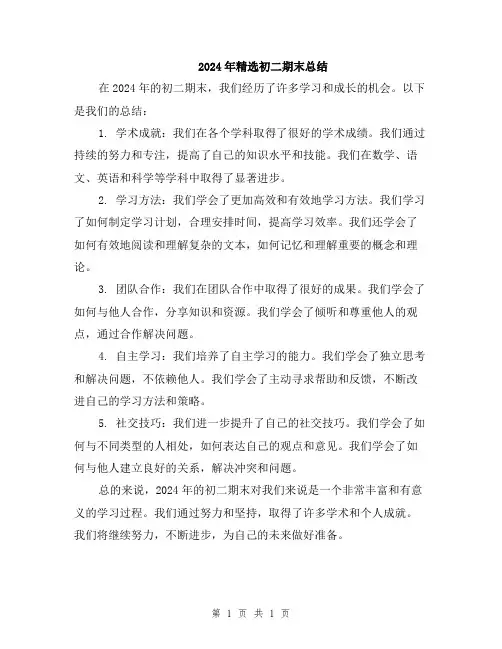 2024年精选初二期末总结

在2024年的初二期末，我们经历了许多学习和成长的机会。以下是我们的总结：

1. 学术成就：我们在各个学科取得了很好的学术成绩。我们通过持续的努力和专注，提高了自己的知识水平和技能。我们在数学、语文、英语和科学等学科中取得了显著进步。

2. 学习方法：我们学会了更加高效和有效地学习方法。我们学习了如何制定学习计划，合理安排时间，提高学习效率。我们还学会了如何有效地阅读和理解复杂的文本，如何记忆和理解重要的概念和理论。

3. 团队合作：我们在团队合作中取得了很好的成果。我们学会了如何与他人合作，分享知识和资源。我们学会了倾听和尊重他人的观点，通过合作解决问题。

4. 自主学习：我们培养了自主学习的能力。我们学会了独立思考和解决问题，不依赖他人。我们学会了主动寻求帮助和反馈，不断改进自己的学习方法和策略。

5. 社交技巧：我们进一步提升了自己的社交技巧。我们学会了如何与不同类型的人相处，如何表达自己的观点和意见。我们学会了如何与他人建立良好的关系，解决冲突和问题。

总的来说，2024年的初二期末对我们来说是一个非常丰富和有意义的学习过程。我们通过努力和坚持，取得了许多学术和个人成就。我们将继续努力，不断进步，为自己的未来做好准备。

第 1 页 共 1 页